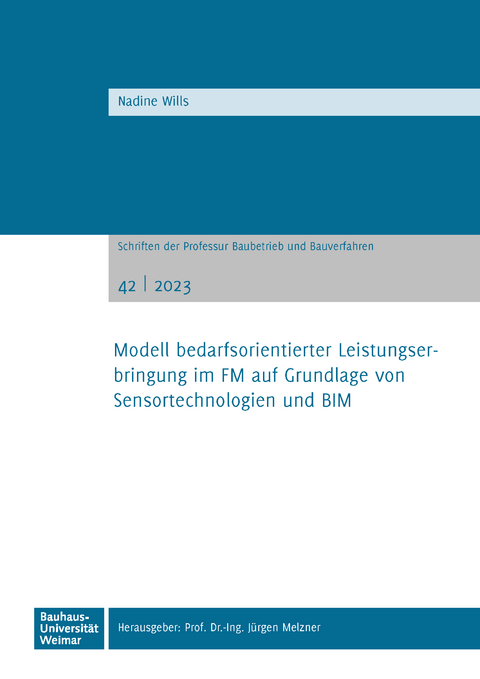 Nadine Wills

Schriften der Professur Baubetrieb und Bauverfahren

42 | 2023

Modell bedarfsorientierter Leistungserbringung im FM auf Grundlage von Sensortechnologien und BIM

Bauhaus-Universität Weimar

Herausgeber: Prof. Dr.-Ing. Jürgen Melzner